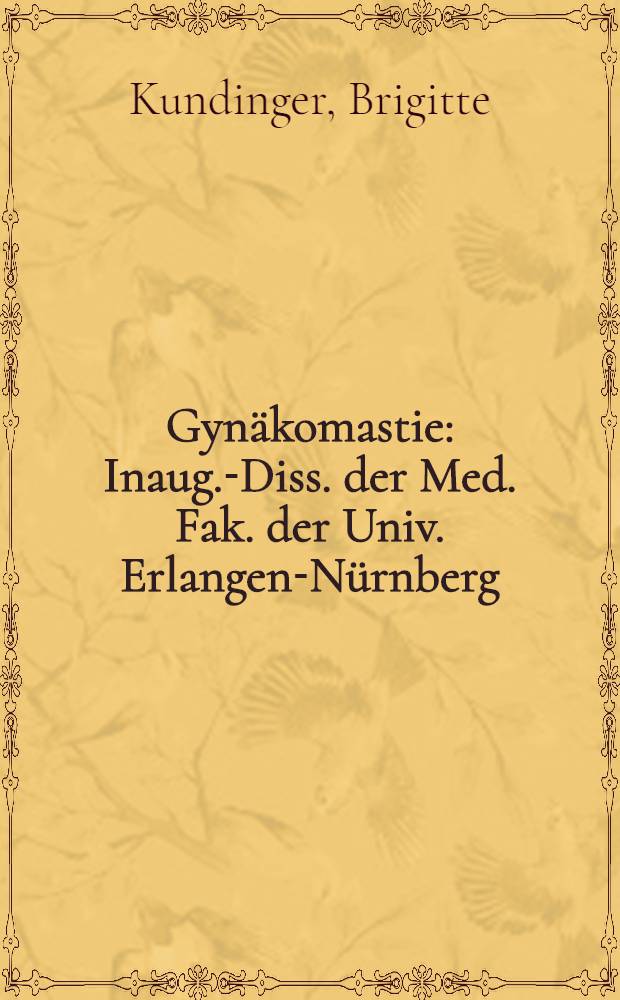 Kundinger, Brigitte

Gynäkomastie: Inaug.-Diss. der Med. Fak. der Univ. Erlangen-Nürnberg